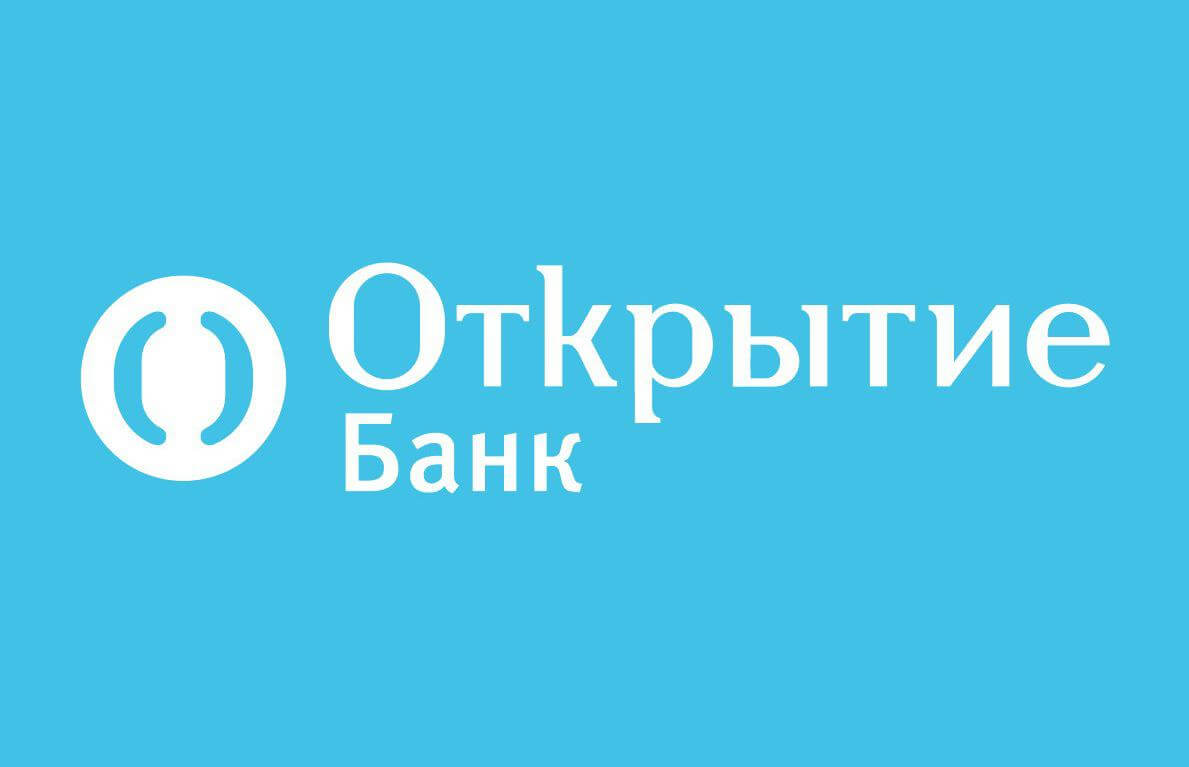 Открытие
Банк